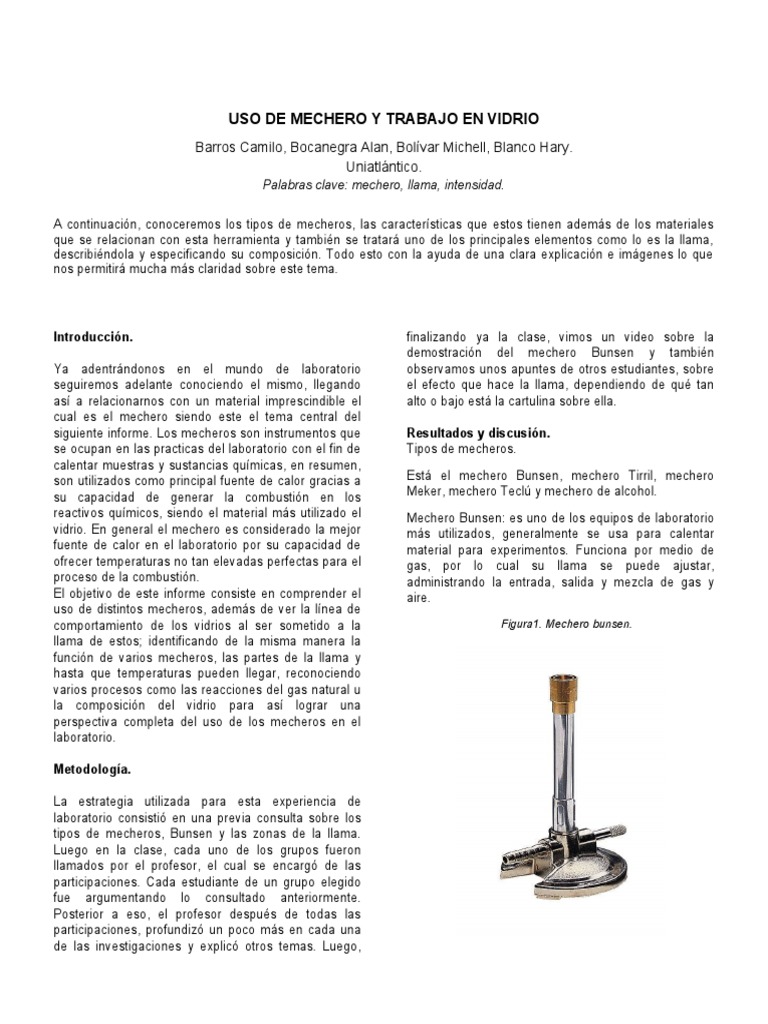 USO DE MECHERO Y TRABAJO EN VIDRIO

Barros Camilo, Bocanegra Alan, Bolívar Michell, Blanco Hary.
Uniatlántico.
Palabras clave: mechero, llama, intensidad.

A continuación, conoceremos los tipos de mecheros, las características que estos tienen además de los materiales que se relacionan con esta herramienta y también se tratará uno de los principales elementos como lo es la llama, describiéndola y especificando su composición. Todo esto con la ayuda de una clara explicación e imágenes lo que nos permitirá mucha más claridad sobre este tema.

Introducción.

Ya adentrándonos en el mundo de laboratorio seguiremos adelante conociendo el mismo, llegando así a relacionarnos con un material imprescindible el cual es el mechero siendo este el tema central del siguiente informe. Los mecheros son instrumentos que se ocupan en las practicas del laboratorio con el fin de calentar muestras y sustancias químicas, en resumen, son utilizados como principal fuente de calor gracias a su capacidad de generar la combustión en los reactivos químicos, siendo el material más utilizado el vidrio. En general el mechero es considerado la mejor fuente de calor en el laboratorio por su capacidad de ofrecer temperaturas no tan elevadas perfectas para el proceso de la combustión.
El objetivo de este informe consiste en comprender el uso de distintos mecheros, además de ver la línea de comportamiento de los vidrios al ser sometido a la llama de estos; identificando de la misma manera la función de varios mecheros, las partes de la llama y hasta que temperaturas pueden llegar, reconociendo varios procesos como las reacciones del gas natural u la composición del vidrio para así lograr una perspectiva completa del uso de los mecheros en el laboratorio.

Metodología.

La estrategia utilizada para esta experiencia de laboratorio consistió en una previa consulta sobre los tipos de mecheros, Bunsen y las zonas de la llama. Luego en la clase, cada uno de los grupos fueron llamados por el profesor, el cual se encargó de las participaciones. Cada estudiante de un grupo elegido fue argumentando lo consultado anteriormente. Posterior a eso, el profesor después de todas las participaciones, profundizó un poco más en cada una de las investigaciones y explicó otros temas. Luego, finalizando ya la clase, vimos un video sobre la demostración del mechero Bunsen y también observamos unos apuntes de otros estudiantes, sobre el efecto que hace la llama, dependiendo de qué tan alto o bajo está la cartulina sobre ella.

Resultados y discusión.
Tipos de mecheros.

Está el mechero Bunsen, mechero Tirril, mechero Meker, mechero Teclú y mechero de alcohol.

Mechero Bunsen: es uno de los equipos de laboratorio más utilizados, generalmente se usa para calentar material para experimentos. Funciona por medio de gas, por lo cual su llama se puede ajustar, administrando la entrada, salida y mezcla de gas y aire.

Figura1. Mechero bunsen.